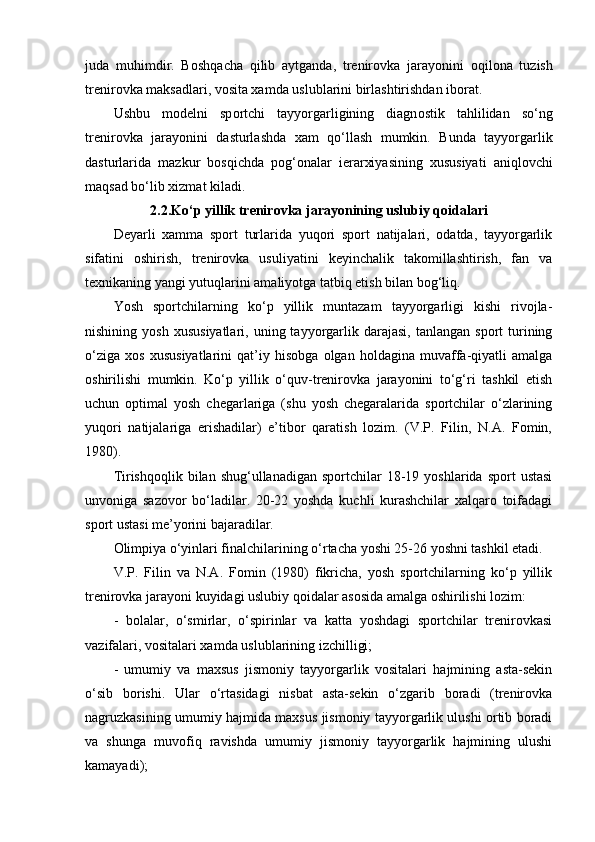 juda muhimdir. Boshqacha qilib aytganda, trenirovka jarayonini oqilona tuzish trenirovka maksadlari, vosita xamda uslublarini birlashtirishdan iborat.

Ushbu modelni sportchi tayyorgarligining diagnostik tahlilidan so‘ng trenirovka jarayonini dasturlashda xam qo‘llash mumkin. Bunda tayyorgarlik dasturlarida mazkur bosqichda pog‘onalar ierarxiyasining xususiyati aniqlovchi maqsad bo‘lib xizmat kiladi.

2.2.Ko‘p yillik trenirovka jarayonining uslubiy qoidalari

Deyarli xamma sport turlarida yuqori sport natijalari, odatda, tayyorgarlik sifatini oshirish, trenirovka usuliyatini keyinchalik takomillashtirish, fan va texnikaning yangi yutuqlarini amaliyotga tatbiq etish bilan bog‘liq.

Yosh sportchilarning ko‘p yillik muntazam tayyorgarligi kishi rivojla-nishining yosh xususiyatlari, uning tayyorgarlik darajasi, tanlangan sport turining o‘ziga xos xususiyatlarini qat’iy hisobga olgan holdagina muvaffa-qiyatli amalga oshirilishi mumkin. Ko‘p yillik o‘quv-trenirovka jarayonini to‘g‘ri tashkil etish uchun optimal yosh chegarlariga (shu yosh chegaralarida sportchilar o‘zlarining yuqori natijalariga erishadilar) e’tibor qaratish lozim. (V.P. Filin, N.A. Fomin, 1980).

Tirishqoqlik bilan shug‘ullanadigan sportchilar 18-19 yoshlarida sport ustasi unvoniga sazovor bo‘ladilar. 20-22 yoshda kuchli kurashchilar xalqaro toifadagi sport ustasi me’yorini bajaradilar.

Olimpiya o‘yinlari finalchilarining o‘rtacha yoshi 25-26 yoshni tashkil etadi.

V.P. Filin va N.A. Fomin (1980) fikricha, yosh sportchilarning ko‘p yillik trenirovka jarayoni kuyidagi uslubiy qoidalar asosida amalga oshirilishi lozim:

- bolalar, o‘smirlar, o‘spirinlar va katta yoshdagi sportchilar trenirovkasi vazifalari, vositalari xamda uslublarining izchilligi;

- umumiy va maxsus jismoniy tayyorgarlik vositalari hajmining asta-sekin o‘sib borishi. Ular o‘rtasidagi nisbat asta-sekin o‘zgarib boradi (trenirovka nagruzkasining umumiy hajmida maxsus jismoniy tayyorgarlik ulushi ortib boradi va shunga muvofiq ravishda umumiy jismoniy tayyorgarlik hajmining ulushi kamayadi);